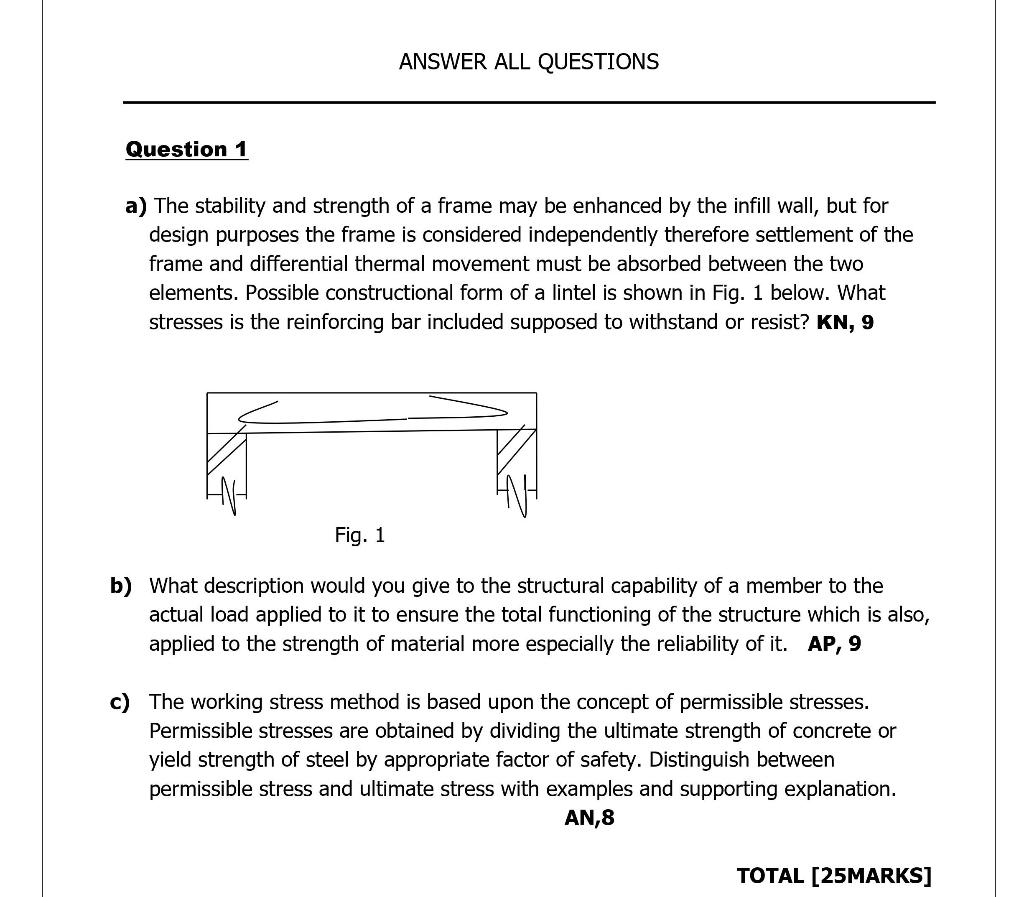 ANSWER ALL QUESTIONS

Question 1

a) The stability and strength of a frame may be enhanced by the infill wall, but for design purposes the frame is considered independently therefore settlement of the frame and differential thermal movement must be absorbed between the two elements. Possible constructional form of a lintel is shown in Fig. 1 below. What stresses is the reinforcing bar included supposed to withstand or resist? KN, 9

Fig. 1

b) What description would you give to the structural capability of a member to the actual load applied to it to ensure the total functioning of the structure which is also, applied to the strength of material more especially the reliability of it. AP, 9

c) The working stress method is based upon the concept of permissible stresses. Permissible stresses are obtained by dividing the ultimate strength of concrete or yield strength of steel by appropriate factor of safety. Distinguish between permissible stress and ultimate stress with examples and supporting explanation.
AN,8

TOTAL [25MARKS]